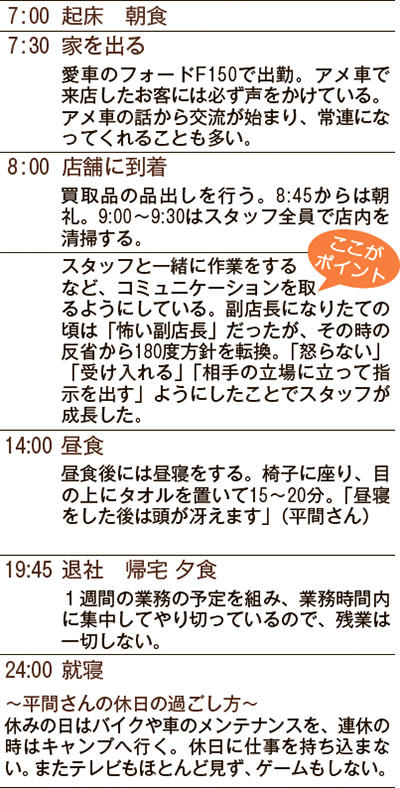 7:00 起床　朝食

7:30 家を出る

愛車のフォードF150で出勤。アメ車で来店したお客には必ず声をかけている。アメ車の話から交流が始まり、常連になってくれることも多い。

8:00 店舗に到着

買取品の品出しを行う。8:45からは朝礼。9:00～9:30はスタッフ全員で店内を清掃する。

ここがポイント

スタッフと一緒に作業をするなど、コミュニケーションを取るようにしている。副店長になりたての頃は「怖い副店長」だったが、その時の反省から180度方針を転換。「怒らない」「受け入れる」「相手の立場に立って指示を出す」ようにしたことでスタッフが成長した。

14:00 昼食

昼食後には昼寝をする。椅子に座り、目の上にタオルを置いて15～20分。「昼寝をした後は頭が冴えます」（平間さん）

19:45 退社　帰宅 夕食

１週間の業務の予定を組み、業務時間内に集中してやり切っているので、残業は一切しない。

24:00 就寝

～平間さんの休日の過ごし方～
休みの日はバイクや車のメンテナンスを、連休の時はキャンプへ行く。休日に仕事を持ち込まない。またテレビもほとんど見ず、ゲームもしない。